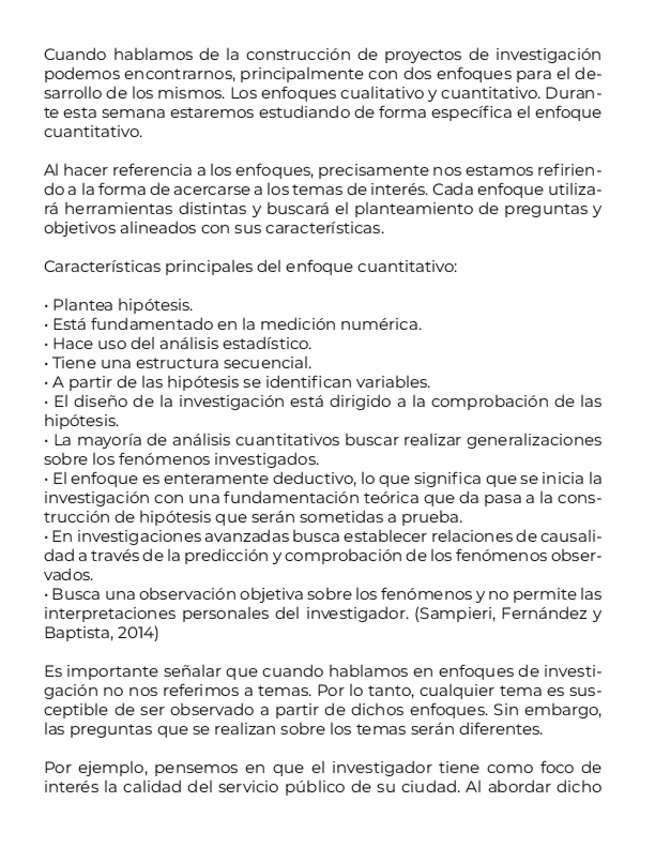 Cuando hablamos de la construcción de proyectos de investigación podemos encontrarnos, principalmente con dos enfoques para el desarrollo de los mismos. Los enfoques cualitativo y cuantitativo. Durante esta semana estaremos estudiando de forma específica el enfoque cuantitativo.

Al hacer referencia a los enfoques, precisamente nos estamos refiriendo a la forma de acercarse a los temas de interés. Cada enfoque utilizará herramientas distintas y buscará el planteamiento de preguntas y objetivos alineados con sus características.

Características principales del enfoque cuantitativo:

• Plantea hipótesis.
• Está fundamentado en la medición numérica.
• Hace uso del análisis estadístico.
• Tiene una estructura secuencial.
• A partir de las hipótesis se identifican variables.
• El diseño de la investigación está dirigido a la comprobación de las hipótesis.
• La mayoría de análisis cuantitativos buscar realizar generalizaciones sobre los fenómenos investigados.
• El enfoque es enteramente deductivo, lo que significa que se inicia la investigación con una fundamentación teórica que da pasa a la construcción de hipótesis que serán sometidas a prueba.
• En investigaciones avanzadas busca establecer relaciones de causalidad a través de la predicción y comprobación de los fenómenos observados.
• Busca una observación objetiva sobre los fenómenos y no permite las interpretaciones personales del investigador. (Sampieri, Fernández y Baptista, 2014)

Es importante señalar que cuando hablamos en enfoques de investigación no nos referimos a temas. Por lo tanto, cualquier tema es susceptible de ser observado a partir de dichos enfoques. Sin embargo, las preguntas que se realizan sobre los temas serán diferentes.

Por ejemplo, pensemos en que el investigador tiene como foco de interés la calidad del servicio público de su ciudad. Al abordar dicho